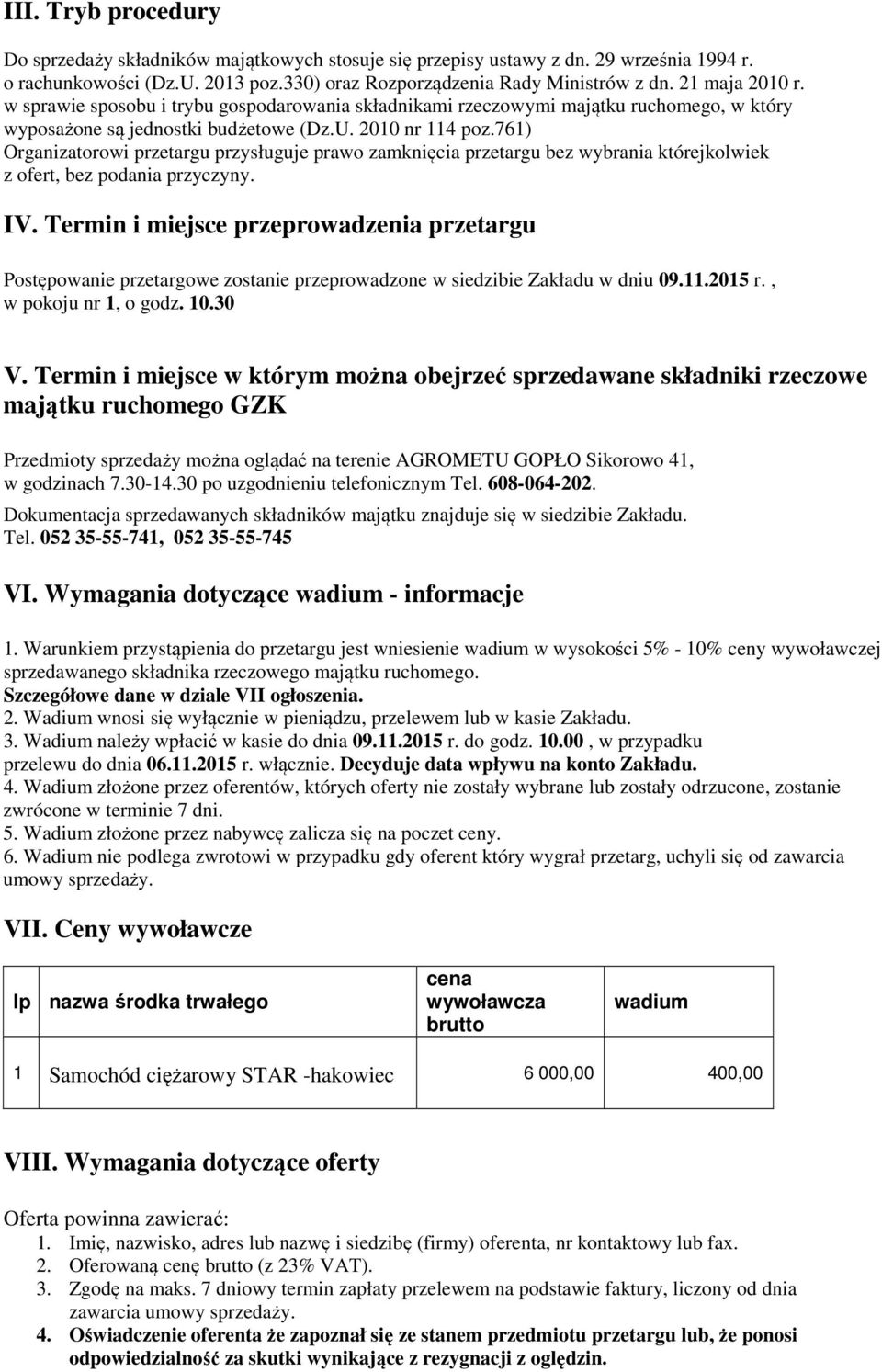 III. Tryb procedury

Do sprzedaży składników majątkowych stosuje się przepisy ustawy z dn. 29 września 1994 r. o rachunkowości (Dz.U. 2013 poz.330) oraz Rozporządzenia Rady Ministrów z dn. 21 maja 2010 r. w sprawie sposobu i trybu gospodarowania składnikami rzeczowymi majątku ruchomego, w który wyposażone są jednostki budżetowe (Dz.U. 2010 nr 114 poz.761)
Organizatorowi przetargu przysługuje prawo zamknięcia przetargu bez wybrania którejkolwiek z ofert, bez podania przyczyny.

IV. Termin i miejsce przeprowadzenia przetargu

Postępowanie przetargowe zostanie przeprowadzone w siedzibie Zakładu w dniu 09.11.2015 r. , w pokoju nr 1, o godz. 10.30

V. Termin i miejsce w którym można obejrzeć sprzedawane składniki rzeczowe majątku ruchomego GZK

Przedmioty sprzedaży można oglądać na terenie AGROMETU GOPŁO Sikorowo 41, w godzinach 7.30-14.30 po uzgodnieniu telefonicznym Tel. 608-064-202.
Dokumentacja sprzedawanych składników majątku znajduje się w siedzibie Zakładu. Tel. 052 35-55-741, 052 35-55-745

VI. Wymagania dotyczące wadium - informacje

1. Warunkiem przystąpienia do przetargu jest wniesienie wadium w wysokości 5% - 10% ceny wywoławczej sprzedawanego składnika rzeczowego majątku ruchomego.
Szczegółowe dane w dziale VII ogłoszenia.
2. Wadium wnosi się wyłącznie w pieniądzu, przelewem lub w kasie Zakładu.
3. Wadium należy wpłacić w kasie do dnia 09.11.2015 r. do godz. 10.00 , w przypadku przelewu do dnia 06.11.2015 r. włącznie. Decyduje data wpływu na konto Zakładu.
4. Wadium złożone przez oferentów, których oferty nie zostały wybrane lub zostały odrzucone, zostanie zwrócone w terminie 7 dni.
5. Wadium złożone przez nabywcę zalicza się na poczet ceny.
6. Wadium nie podlega zwrotowi w przypadku gdy oferent który wygrał przetarg, uchyli się od zawarcia umowy sprzedaży.

VII. Ceny wywoławcze

| lp | nazwa środka trwałego | cena wywoławcza brutto | wadium |
|---|---|---|---|
| 1 | Samochód ciężarowy STAR -hakowiec | 6 000,00 | 400,00 |

VIII. Wymagania dotyczące oferty

Oferta powinna zawierać:
1. Imię, nazwisko, adres lub nazwę i siedzibę (firmy) oferenta, nr kontaktowy lub fax.
2. Oferowaną cenę brutto (z 23% VAT).
3. Zgodę na maks. 7 dniowy termin zapłaty przelewem na podstawie faktury, liczony od dnia zawarcia umowy sprzedaży.
4. Oświadczenie oferenta że zapoznał się ze stanem przedmiotu przetargu lub, że ponosi odpowiedzialność za skutki wynikające z rezygnacji z oględzin.